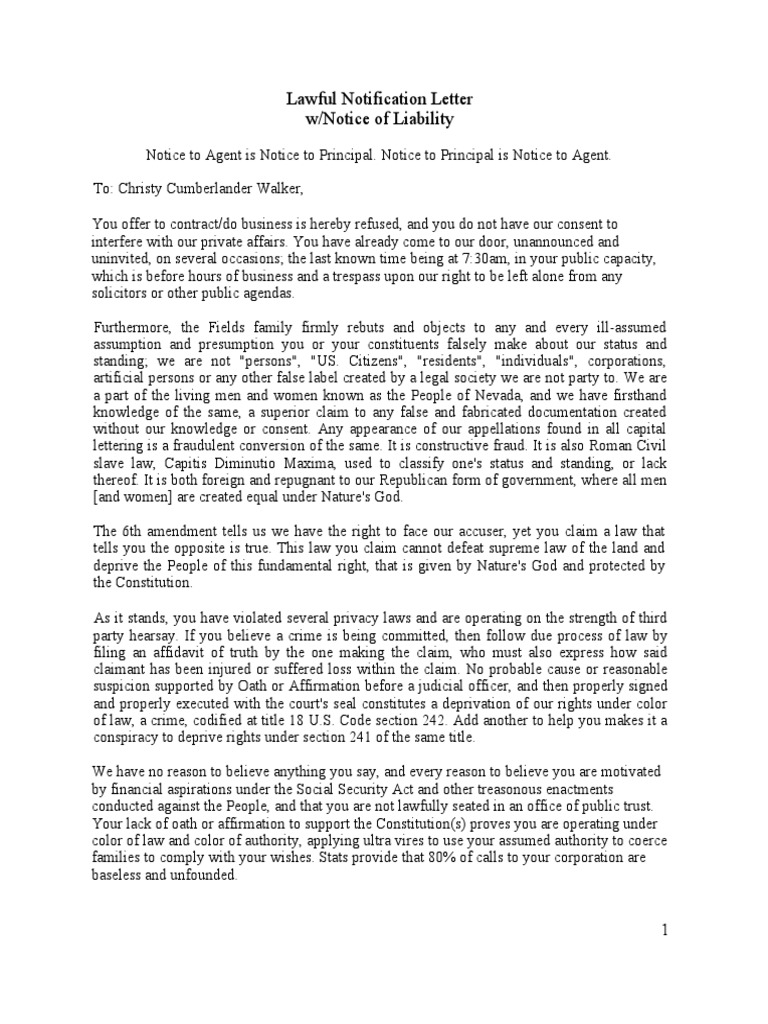 Lawful Notification Letter
w/Notice of Liability

Notice to Agent is Notice to Principal. Notice to Principal is Notice to Agent.

To: Christy Cumberlander Walker,

You offer to contract/do business is hereby refused, and you do not have our consent to interfere with our private affairs. You have already come to our door, unannounced and uninvited, on several occasions; the last known time being at 7:30am, in your public capacity, which is before hours of business and a trespass upon our right to be left alone from any solicitors or other public agendas.

Furthermore, the Fields family firmly rebuts and objects to any and every ill-assumed assumption and presumption you or your constituents falsely make about our status and standing; we are not "persons", "US. Citizens", "residents", "individuals", corporations, artificial persons or any other false label created by a legal society we are not party to. We are a part of the living men and women known as the People of Nevada, and we have firsthand knowledge of the same, a superior claim to any false and fabricated documentation created without our knowledge or consent. Any appearance of our appellations found in all capital lettering is a fraudulent conversion of the same. It is constructive fraud. It is also Roman Civil slave law, Capitis Diminutio Maxima, used to classify one's status and standing, or lack thereof. It is both foreign and repugnant to our Republican form of government, where all men [and women] are created equal under Nature's God.

The 6th amendment tells us we have the right to face our accuser, yet you claim a law that tells you the opposite is true. This law you claim cannot defeat supreme law of the land and deprive the People of this fundamental right, that is given by Nature's God and protected by the Constitution.

As it stands, you have violated several privacy laws and are operating on the strength of third party hearsay. If you believe a crime is being committed, then follow due process of law by filing an affidavit of truth by the one making the claim, who must also express how said claimant has been injured or suffered loss within the claim. No probable cause or reasonable suspicion supported by Oath or Affirmation before a judicial officer, and then properly signed and properly executed with the court's seal constitutes a deprivation of our rights under color of law, a crime, codified at title 18 U.S. Code section 242. Add another to help you makes it a conspiracy to deprive rights under section 241 of the same title.

We have no reason to believe anything you say, and every reason to believe you are motivated by financial aspirations under the Social Security Act and other treasonous enactments conducted against the People, and that you are not lawfully seated in an office of public trust. Your lack of oath or affirmation to support the Constitution(s) proves you are operating under color of law and color of authority, applying ultra vires to use your assumed authority to coerce families to comply with your wishes. Stats provide that 80% of calls to your corporation are baseless and unfounded.

1